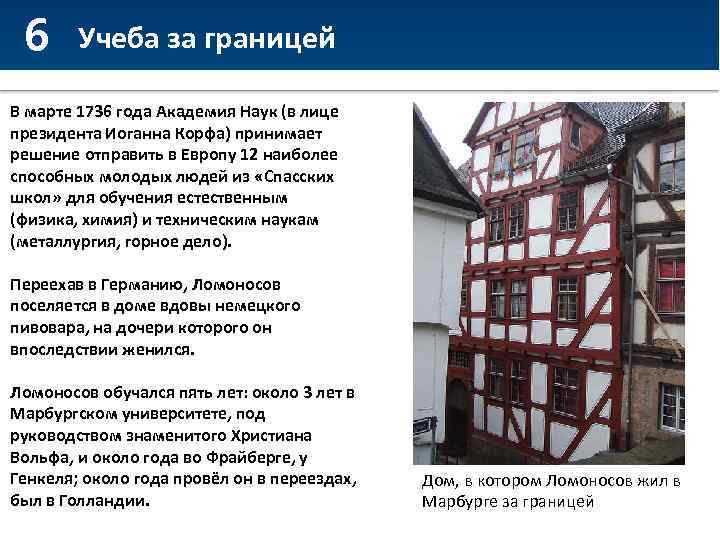 6 Учеба за границей

В марте 1736 года Академия Наук (в лице президента Иоганна Корфа) принимает решение отправить в Европу 12 наиболее способных молодых людей из «Спасских школ» для обучения естественным (физика, химия) и техническим наукам (металлургия, горное дело).

Переехав в Германию, Ломоносов поселяется в доме вдовы немецкого пивовара, на дочери которого он впоследствии женился.

Ломоносов обучался пять лет: около 3 лет в Марбургском университете, под руководством знаменитого Христиана Вольфа, и около года во Фрайберге, у Генкеля; около года провёл он в переездах, был в Голландии.

Дом, в котором Ломоносов жил в Марбурге за границей